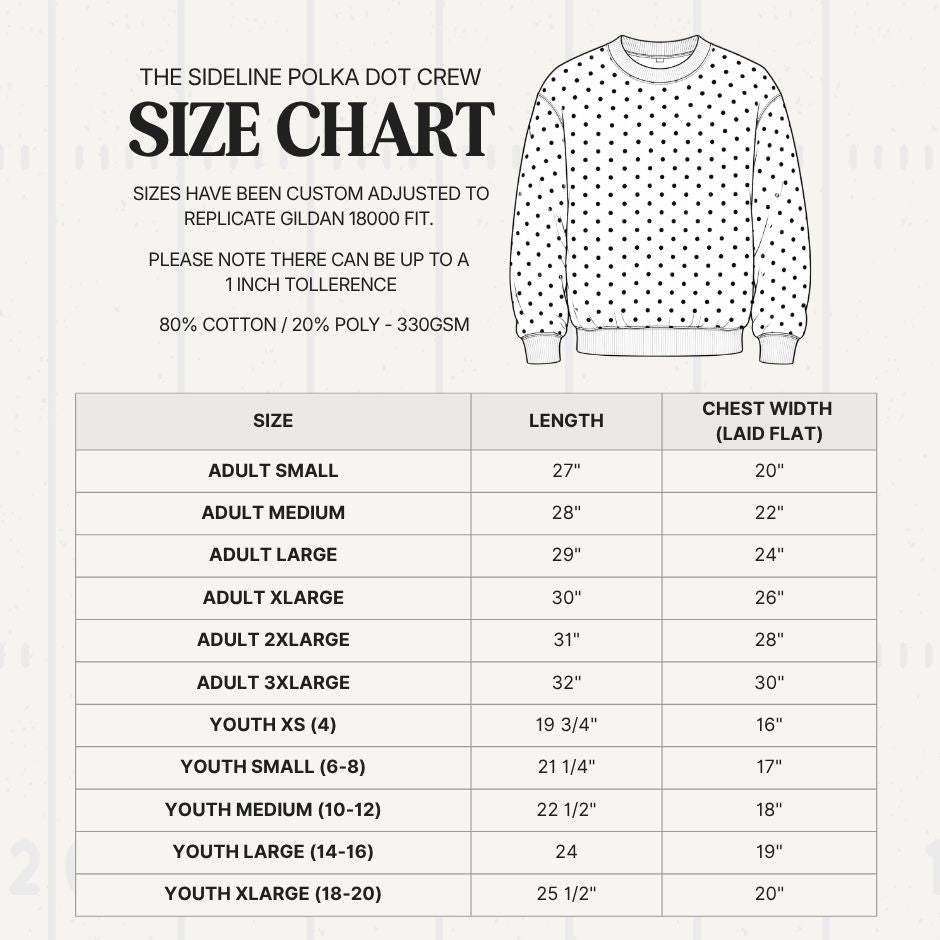 THE SIDELINE POLKA DOT CREW
SIZE CHART

SIZES HAVE BEEN CUSTOM ADJUSTED TO REPLICATE GILDAN 18000 FIT.

PLEASE NOTE THERE CAN BE UP TO A 1 INCH TOLLERENCE

80% COTTON / 20% POLY - 330GSM

| SIZE | LENGTH | CHEST WIDTH (LAID FLAT) |
|---|---|---|
| ADULT SMALL | 27" | 20" |
| ADULT MEDIUM | 28" | 22" |
| ADULT LARGE | 29" | 24" |
| ADULT XLARGE | 30" | 26" |
| ADULT 2XLARGE | 31" | 28" |
| ADULT 3XLARGE | 32" | 30" |
| YOUTH XS (4) | 19 3/4" | 16" |
| YOUTH SMALL (6-8) | 21 1/4" | 17" |
| YOUTH MEDIUM (10-12) | 22 1/2" | 18" |
| YOUTH LARGE (14-16) | 24 | 19" |
| YOUTH XLARGE (18-20) | 25 1/2" | 20" |